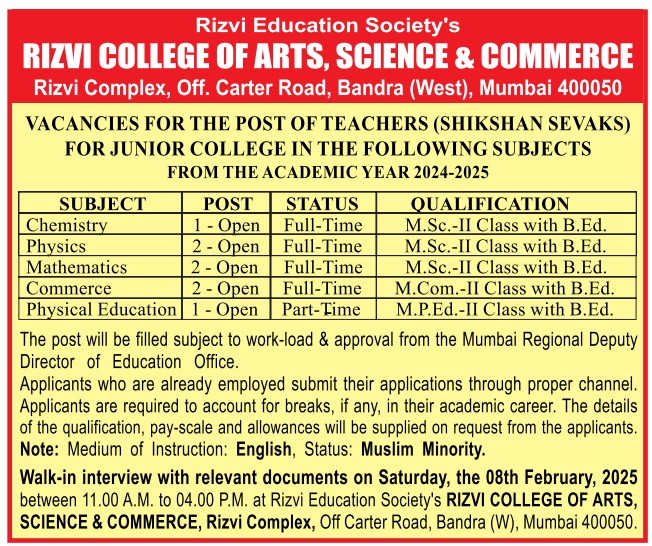 Rizvi Education Society's
RIZVI COLLEGE OF ARTS, SCIENCE & COMMERCE
Rizvi Complex, Off. Carter Road, Bandra (West), Mumbai 400050

VACANCIES FOR THE POST OF TEACHERS (SHIKSHAN SEVAKS) FOR JUNIOR COLLEGE IN THE FOLLOWING SUBJECTS
FROM THE ACADEMIC YEAR 2024-2025

| SUBJECT | POST | STATUS | QUALIFICATION |
|---|---|---|---|
| Chemistry | 1 - Open | Full-Time | M.Sc.-II Class with B.Ed. |
| Physics | 2 - Open | Full-Time | M.Sc.-II Class with B.Ed. |
| Mathematics | 2 - Open | Full-Time | M.Sc.-II Class with B.Ed. |
| Commerce | 2 - Open | Full-Time | M.Com.-II Class with B.Ed. |
| Physical Education | 1 - Open | Part-Time | M.P.Ed.-II Class with B.Ed. |

The post will be filled subject to work-load & approval from the Mumbai Regional Deputy Director of Education Office.
Applicants who are already employed submit their applications through proper channel. Applicants are required to account for breaks, if any, in their academic career. The details of the qualification, pay-scale and allowances will be supplied on request from the applicants.
Note: Medium of Instruction: English, Status: Muslim Minority.

Walk-in interview with relevant documents on Saturday, the 08th February, 2025 between 11.00 A.M. to 04.00 P.M. at Rizvi Education Society's RIZVI COLLEGE OF ARTS, SCIENCE & COMMERCE, Rizvi Complex, Off Carter Road, Bandra (W), Mumbai 400050.